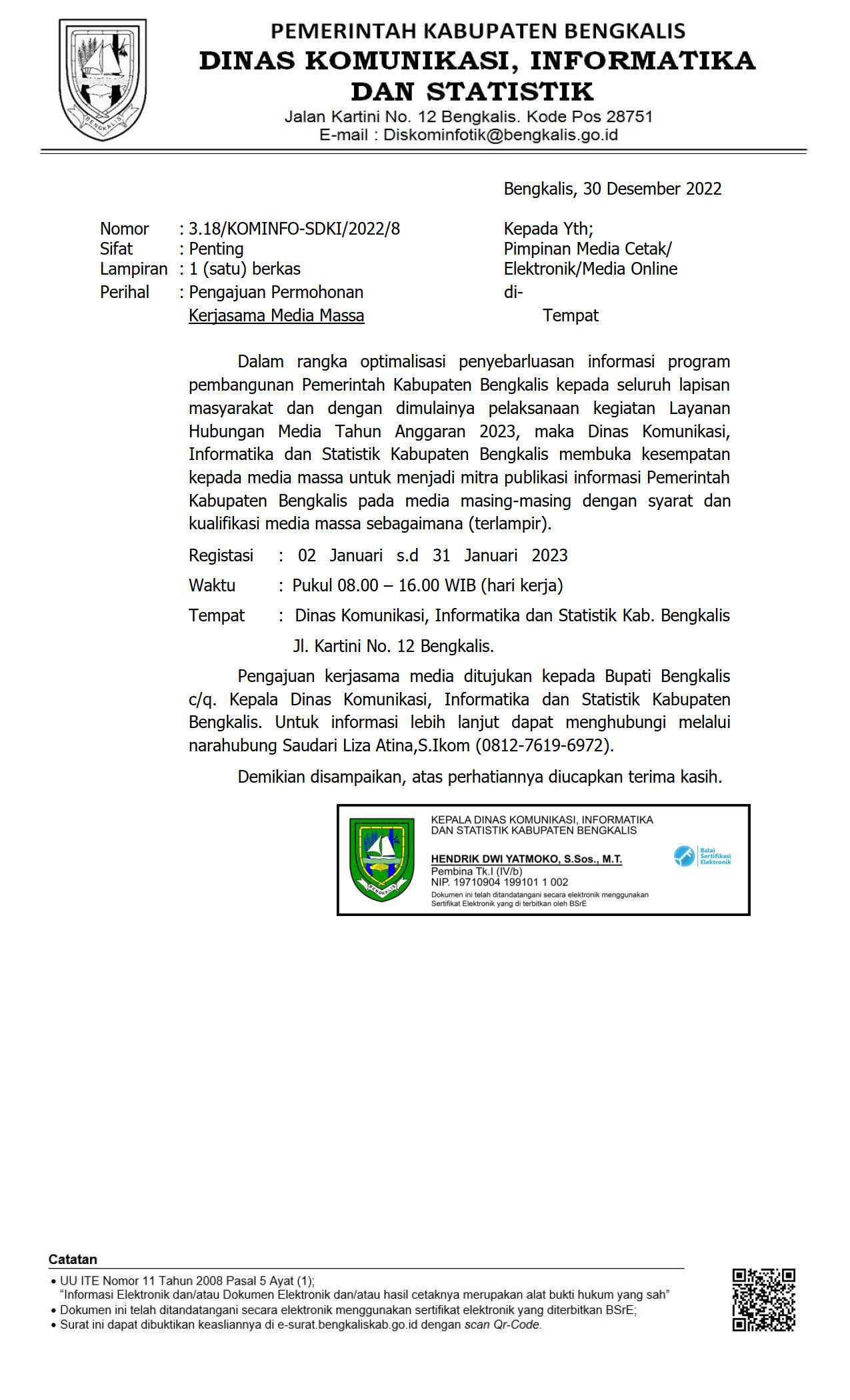 BENGKALIS

PEMERINTAH KABUPATEN BENGKALIS
DINAS KOMUNIKASI, INFORMATIKA DAN STATISTIK
Jalan Kartini No. 12 Bengkalis. Kode Pos 28751
E-mail : Diskominfotik@bengkalis.go.id

Bengkalis, 30 Desember 2022

Nomor : 3.18/KOMINFO-SDKI/2022/8
Sifat : Penting
Lampiran : 1 (satu) berkas
Perihal : Pengajuan Permohonan Kerjasama Media Massa

Kepada Yth;
Pimpinan Media Cetak/ Elektronik/Media Online
di-
Tempat

Dalam rangka optimalisasi penyebarluasan informasi program pembangunan Pemerintah Kabupaten Bengkalis kepada seluruh lapisan masyarakat dan dengan dimulainya pelaksanaan kegiatan Layanan Hubungan Media Tahun Anggaran 2023, maka Dinas Komunikasi, Informatika dan Statistik Kabupaten Bengkalis membuka kesempatan kepada media massa untuk menjadi mitra publikasi informasi Pemerintah Kabupaten Bengkalis pada media masing-masing dengan syarat dan kualifikasi media massa sebagaimana (terlampir).

Registasi : 02 Januari s.d 31 Januari 2023
Waktu : Pukul 08.00 – 16.00 WIB (hari kerja)
Tempat : Dinas Komunikasi, Informatika dan Statistik Kab. Bengkalis Jl. Kartini No. 12 Bengkalis.

Pengajuan kerjasama media ditujukan kepada Bupati Bengkalis c/q. Kepala Dinas Komunikasi, Informatika dan Statistik Kabupaten Bengkalis. Untuk informasi lebih lanjut dapat menghubungi melalui narahubung Saudari Liza Atina,S.Ikom (0812-7619-6972).

Demikian disampaikan, atas perhatiannya diucapkan terima kasih.

BENGKALIS
KEPALA DINAS KOMUNIKASI, INFORMATIKA DAN STATISTIK KABUPATEN BENGKALIS

HENDRIK DWI YATMOKO, S.Sos., M.T.
Pembina Tk.I (IV/b)
NIP. 19710904 199101 1 002
Dokumen ini telah ditandatangani secara elektronik menggunakan Sertifikat Elektronik yang di terbitkan oleh BSrE

Balai Sertifikasi Elektronik

Catatan
• UU ITE Nomor 11 Tahun 2008 Pasal 5 Ayat (1);
"Informasi Elektronik dan/atau Dokumen Elektronik dan/atau hasil cetaknya merupakan alat bukti hukum yang sah"
• Dokumen ini telah ditandatangani secara elektronik menggunakan sertifikat elektronik yang diterbitkan BSrE;
• Surat ini dapat dibuktikan keasliannya di e-surat.bengkaliskab.go.id dengan scan Qr-Code.